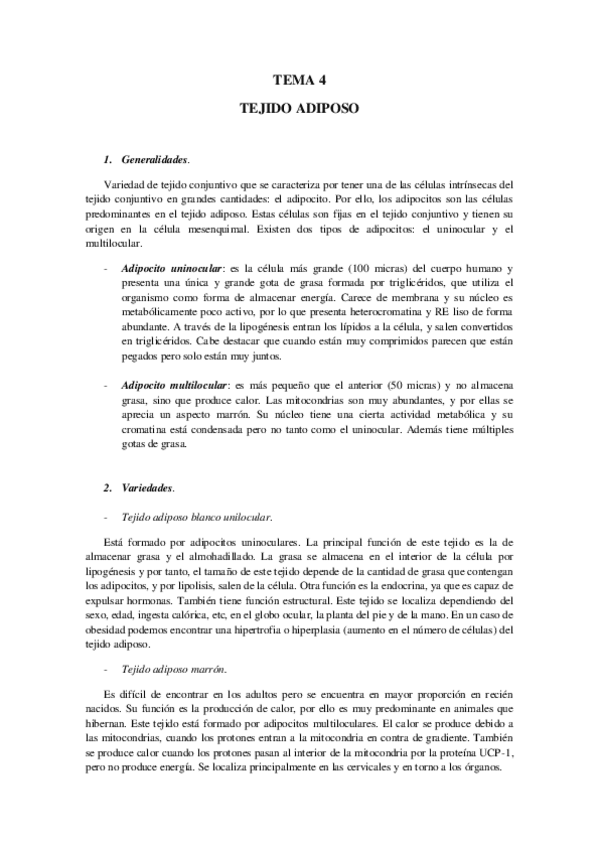 TEMA 4

TEJIDO ADIPOSO

1. Generalidades.

Variedad de tejido conjuntivo que se caracteriza por tener una de las células intrínsecas del tejido conjuntivo en grandes cantidades: el adipocito. Por ello, los adipocitos son las células predominantes en el tejido adiposo. Estas células son fijas en el tejido conjuntivo y tienen su origen en la célula mesenquimal. Existen dos tipos de adipocitos: el uninocular y el multilocular.

- Adipocito uninocular: es la célula más grande (100 micras) del cuerpo humano y presenta una única y grande gota de grasa formada por triglicéridos, que utiliza el organismo como forma de almacenar energía. Carece de membrana y su núcleo es metabólicamente poco activo, por lo que presenta heterocromatina y RE liso de forma abundante. A través de la lipogénesis entran los lípidos a la célula, y salen convertidos en triglicéridos. Cabe destacar que cuando están muy comprimidos parecen que están pegados pero solo están muy juntos.

- Adipocito multilocular: es más pequeño que el anterior (50 micras) y no almacena grasa, sino que produce calor. Las mitocondrias son muy abundantes, y por ellas se aprecia un aspecto marrón. Su núcleo tiene una cierta actividad metabólica y su cromatina está condensada pero no tanto como el uninocular. Además tiene múltiples gotas de grasa.

2. Variedades.

- Tejido adiposo blanco unilocular.

Está formado por adipocitos uninoculares. La principal función de este tejido es la de almacenar grasa y el almohadillado. La grasa se almacena en el interior de la célula por lipogénesis y por tanto, el tamaño de este tejido depende de la cantidad de grasa que contengan los adipocitos, y por lipolisis, salen de la célula. Otra función es la endocrina, ya que es capaz de expulsar hormonas. También tiene función estructural. Este tejido se localiza dependiendo del sexo, edad, ingesta calórica, etc, en el globo ocular, la planta del pie y de la mano. En un caso de obesidad podemos encontrar una hipertrofia o hiperplasia (aumento en el número de células) del tejido adiposo.

- Tejido adiposo marrón.

Es difícil de encontrar en los adultos pero se encuentra en mayor proporción en recién nacidos. Su función es la producción de calor, por ello es muy predominante en animales que hibernan. Este tejido está formado por adipocitos multiloculares. El calor se produce debido a las mitocondrias, cuando los protones entran a la mitocondria en contra de gradiente. También se produce calor cuando los protones pasan al interior de la mitocondria por la proteína UCP-1, pero no produce energía. Se localiza principalmente en las cervicales y en torno a los órganos.